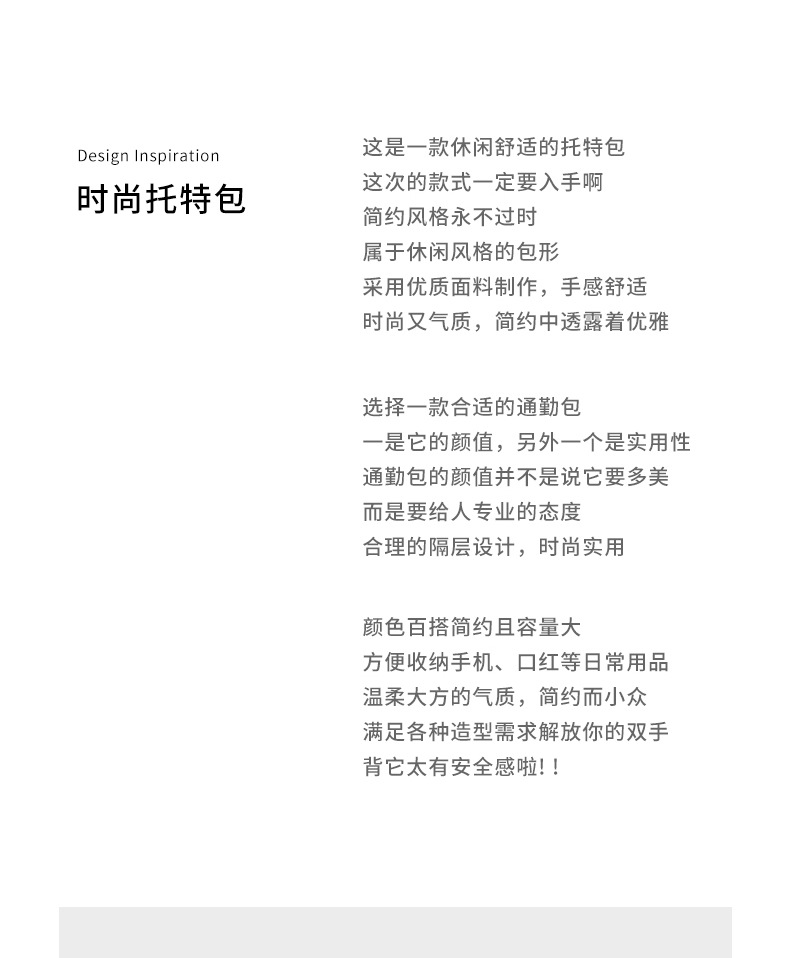 Design Inspiration
时尚托特包

这是一款休闲舒适的托特包
这次的款式一定要入手啊
简约风格永不过时
属于休闲风格的包形
采用优质面料制作，手感舒适
时尚又气质，简约中透露着优雅

选择一款合适的通勤包
一是它的颜值，另外一个是实用性
通勤包的颜值并不是说它要多美
而是要给人专业的态度
合理的隔层设计，时尚实用

颜色百搭简约且容量大
方便收纳手机、口红等日常用品
温柔大方的气质，简约而小众
满足各种造型需求解放你的双手
背它太有安全感啦！！